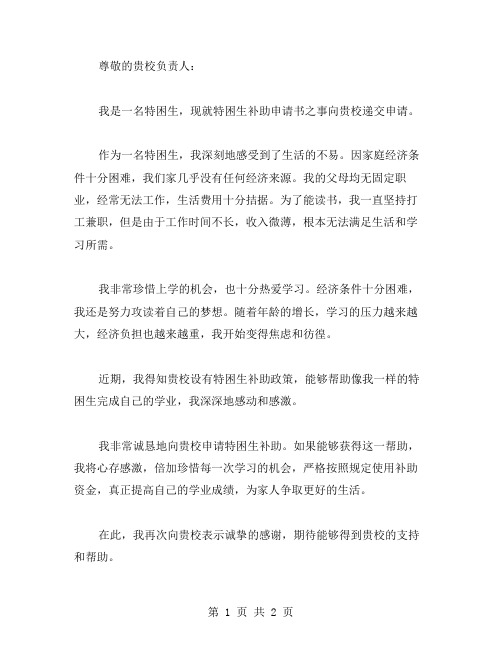 尊敬的贵校负责人：

我是一名特困生，现就特困生补助申请书之事向贵校递交申请。

作为一名特困生，我深刻地感受到了生活的不易。因家庭经济条件十分困难，我们家几乎没有任何经济来源。我的父母均无固定职业，经常无法工作，生活费用十分拮据。为了能读书，我一直坚持打工兼职，但是由于工作时间不长，收入微薄，根本无法满足生活和学习所需。

我非常珍惜上学的机会，也十分热爱学习。经济条件十分困难，我还是努力攻读着自己的梦想。随着年龄的增长，学习的压力越来越大，经济负担也越来越重，我开始变得焦虑和彷徨。

近期，我得知贵校设有特困生补助政策，能够帮助像我一样的特困生完成自己的学业，我深深地感动和感激。

我非常诚恳地向贵校申请特困生补助。如果能够获得这一帮助，我将心存感激，倍加珍惜每一次学习的机会，严格按照规定使用补助资金，真正提高自己的学业成绩，为家人争取更好的生活。

在此，我再次向贵校表示诚挚的感谢，期待能够得到贵校的支持和帮助。

第 1 页 共 2 页